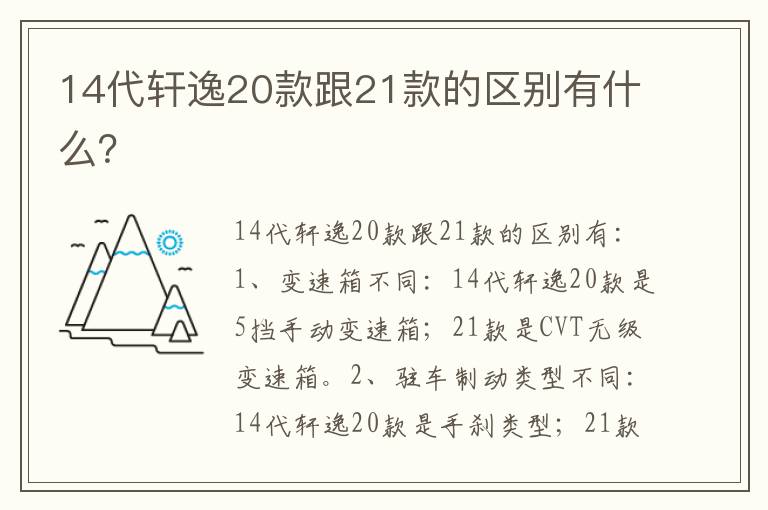 14代轩逸20款跟21款的区别有什么?

14代轩逸20款跟21款的区别有:1、变速箱不同:14代轩逸20款是5挡手动变速箱;21款是CVT无级变速箱。2、驻车制动类型不同:14代轩逸20款是手刹类型;21款